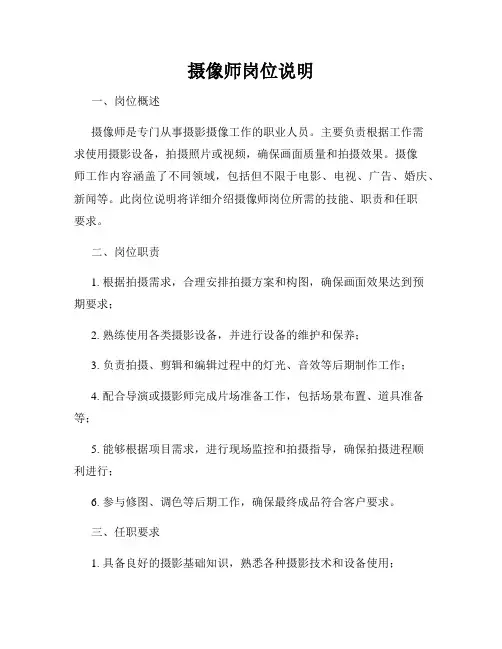 摄像师岗位说明

一、岗位概述

摄像师是专门从事摄影摄像工作的职业人员。主要负责根据工作需求使用摄影设备，拍摄照片或视频，确保画面质量和拍摄效果。摄像师工作内容涵盖了不同领域，包括但不限于电影、电视、广告、婚庆、新闻等。此岗位说明将详细介绍摄像师岗位所需的技能、职责和任职要求。

二、岗位职责

1. 根据拍摄需求，合理安排拍摄方案和构图，确保画面效果达到预期要求；

2. 熟练使用各类摄影设备，并进行设备的维护和保养；

3. 负责拍摄、剪辑和编辑过程中的灯光、音效等后期制作工作；

4. 配合导演或摄影师完成片场准备工作，包括场景布置、道具准备等；

5. 能够根据项目需求，进行现场监控和拍摄指导，确保拍摄进程顺利进行；

6. 参与修图、调色等后期工作，确保最终成品符合客户要求。

三、任职要求

1. 具备良好的摄影基础知识，熟悉各种摄影技术和设备使用；